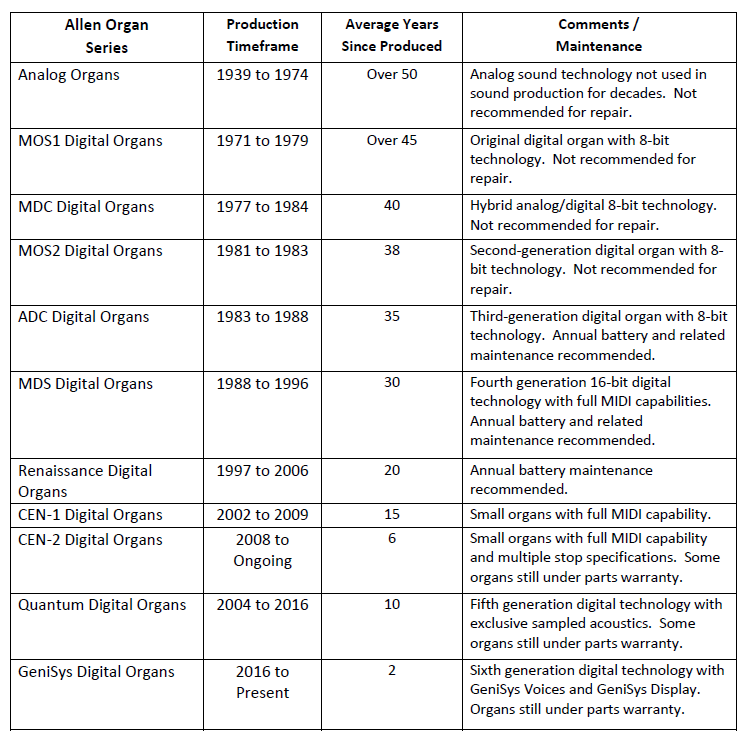 | Allen Organ Series | Production Timeframe | Average Years Since Produced | Comments / Maintenance |
|---|---|---|---|
| Analog Organs | 1939 to 1974 | Over 50 | Analog sound technology not used in sound production for decades. Not recommended for repair. |
| MOS1 Digital Organs | 1971 to 1979 | Over 45 | Original digital organ with 8-bit technology. Not recommended for repair. |
| MDC Digital Organs | 1977 to 1984 | 40 | Hybrid analog/digital 8-bit technology. Not recommended for repair. |
| MOS2 Digital Organs | 1981 to 1983 | 38 | Second-generation digital organ with 8-bit technology. Not recommended for repair. |
| ADC Digital Organs | 1983 to 1988 | 35 | Third-generation digital organ with 8-bit technology. Annual battery and related maintenance recommended. |
| MDS Digital Organs | 1988 to 1996 | 30 | Fourth generation 16-bit digital technology with full MIDI capabilities. Annual battery and related maintenance recommended. |
| Renaissance Digital Organs | 1997 to 2006 | 20 | Annual battery maintenance recommended. |
| CEN-1 Digital Organs | 2002 to 2009 | 15 | Small organs with full MIDI capability. |
| CEN-2 Digital Organs | 2008 to Ongoing | 6 | Small organs with full MIDI capability and multiple stop specifications. Some organs still under parts warranty. |
| Quantum Digital Organs | 2004 to 2016 | 10 | Fifth generation digital technology with exclusive sampled acoustics. Some organs still under parts warranty. |
| GeniSys Digital Organs | 2016 to Present | 2 | Sixth generation digital technology with GeniSys Voices and GeniSys Display. Organs still under parts warranty. |